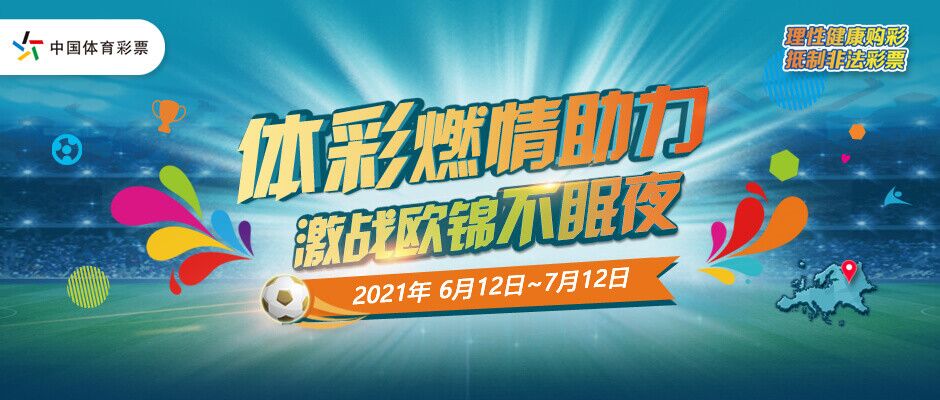 中国体育彩票

理性健康购彩
抵制非法彩票

体彩燃情助力
激战欧锦不眠夜

2021年 6月12日~7月12日